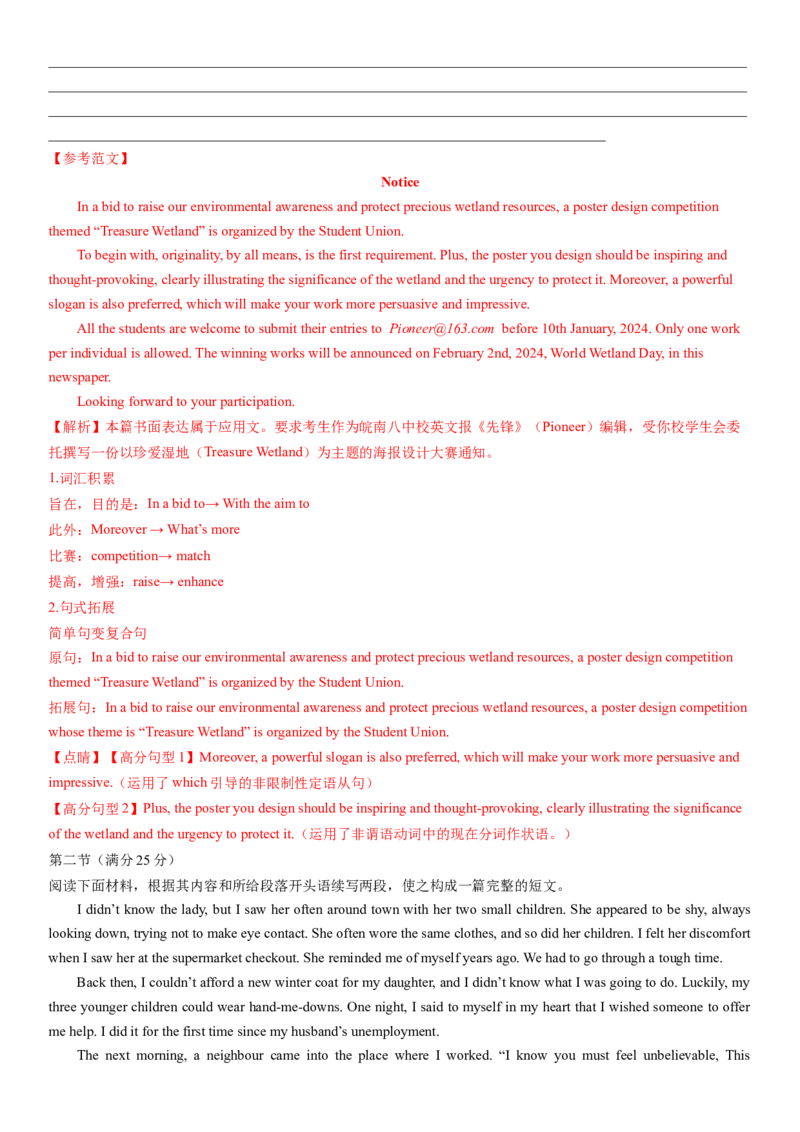 【参考范文】

Notice

In a bid to raise our environmental awareness and protect precious wetland resources, a poster design competition themed “Treasure Wetland” is organized by the Student Union.

To begin with, originality, by all means, is the first requirement. Plus, the poster you design should be inspiring and thought-provoking, clearly illustrating the significance of the wetland and the urgency to protect it. Moreover, a powerful slogan is also preferred, which will make your work more persuasive and impressive.

All the students are welcome to submit their entries to Pioneer@163.com before 10th January, 2024. Only one work per individual is allowed. The winning works will be announced on February 2nd, 2024, World Wetland Day, in this newspaper.

Looking forward to your participation.

【解析】本篇书面表达属于应用文。要求考生作为皖南八中校英文报《先锋》（Pioneer）编辑，受你校学生会委托撰写一份以珍爱湿地（Treasure Wetland）为主题的海报设计大赛通知。

1.词汇积累

旨在，目的是：In a bid to→ With the aim to

此外：Moreover → What’s more

比赛：competition→ match

提高，增强：raise→ enhance

2.句式拓展

简单句变复合句

原句：In a bid to raise our environmental awareness and protect precious wetland resources, a poster design competition themed “Treasure Wetland” is organized by the Student Union.

拓展句：In a bid to raise our environmental awareness and protect precious wetland resources, a poster design competition whose theme is “Treasure Wetland” is organized by the Student Union.

【点睛】【高分句型 1】Moreover, a powerful slogan is also preferred, which will make your work more persuasive and impressive.（运用了 which 引导的非限制性定语从句）

【高分句型 2】Plus, the poster you design should be inspiring and thought-provoking, clearly illustrating the significance of the wetland and the urgency to protect it.（运用了非谓语动词中的现在分词作状语。）

第二节（满分 25 分）

阅读下面材料，根据其内容和所给段落开头语续写两段，使之构成一篇完整的短文。

I didn’t know the lady, but I saw her often around town with her two small children. She appeared to be shy, always looking down, trying not to make eye contact. She often wore the same clothes, and so did her children. I felt her discomfort when I saw her at the supermarket checkout. She reminded me of myself years ago. We had to go through a tough time.

Back then, I couldn’t afford a new winter coat for my daughter, and I didn’t know what I was going to do. Luckily, my three younger children could wear hand-me-downs. One night, I said to myself in my heart that I wished someone to offer me help. I did it for the first time since my husband’s unemployment.

The next morning, a neighbour came into the place where I worked. “I know you must feel unbelievable, This